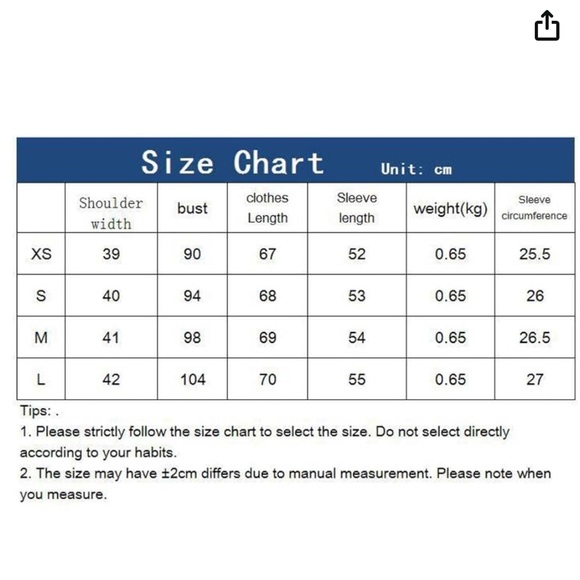 Size Chart Unit: cm

| | Shoulder width | bust | clothes Length | Sleeve length | weight(kg) | Sleeve circumference |
|---|---|---|---|---|---|---|
| XS | 39 | 90 | 67 | 52 | 0.65 | 25.5 |
| S | 40 | 94 | 68 | 53 | 0.65 | 26 |
| M | 41 | 98 | 69 | 54 | 0.65 | 26.5 |
| L | 42 | 104 | 70 | 55 | 0.65 | 27 |

Tips: .
1. Please strictly follow the size chart to select the size. Do not select directly according to your habits.
2. The size may have ±2cm differs due to manual measurement. Please note when you measure.